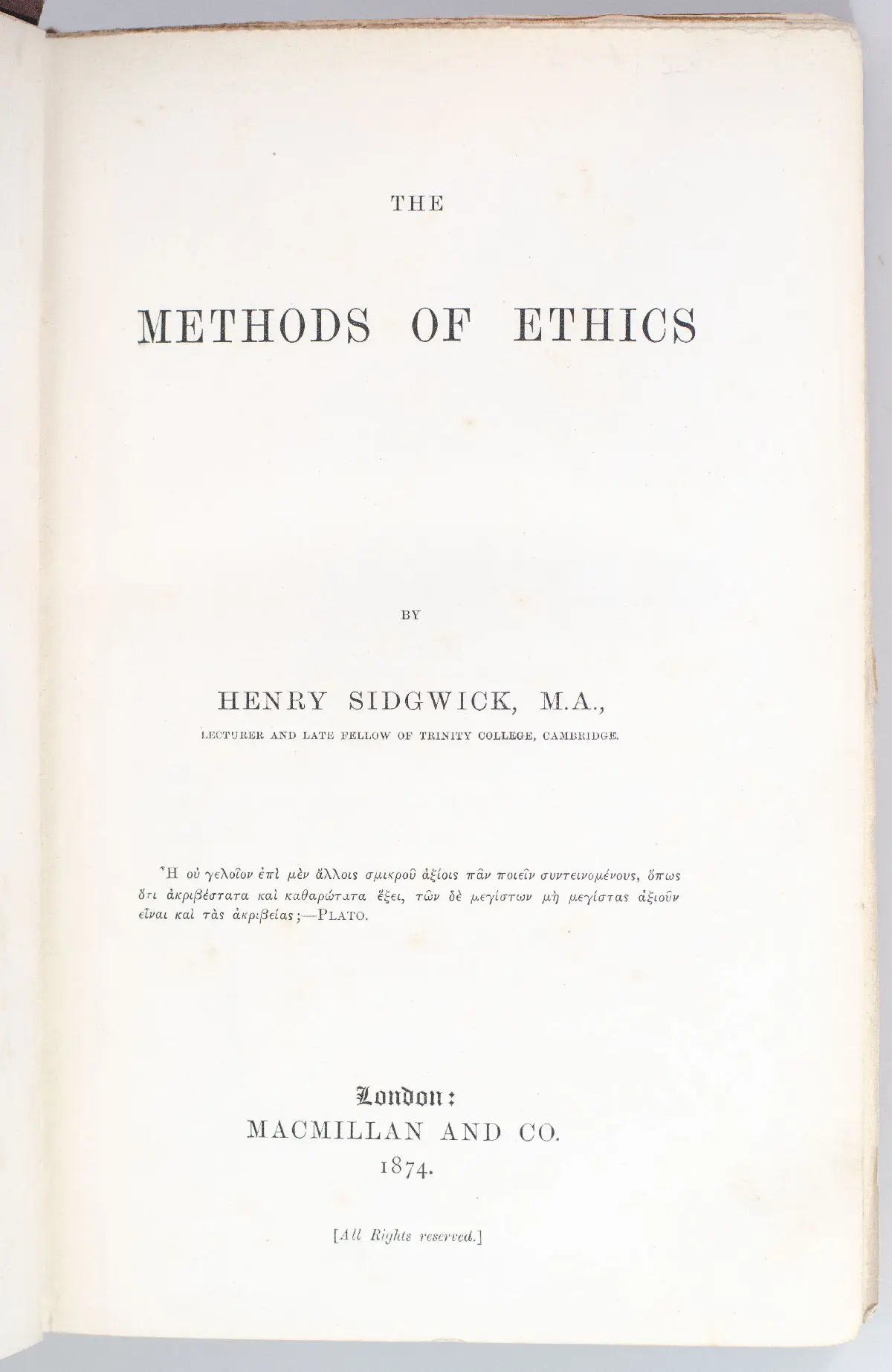 THE

METHODS OF ETHICS

BY

HENRY SIDGWICK, M.A.,

LECTURER AND LATE FELLOW OF TRINITY COLLEGE, CAMBRIDGE.

Ἢ οὐ γελοῖον ἐπὶ μὲν ἄλλοις σμικροῦ ἀξίοις πᾶν ποιεῖν συντεινομένους, ὅπως ὅτι ἀκριβέστατα καὶ καθαρώτατα ἕξει, τῶν δὲ μεγίστων μὴ μεγίστας ἀξιοῦν εἶναι καὶ τὰς ἀκριβείας;—PLATO.

London:
MACMILLAN AND CO.
1874.

[All Rights reserved.]